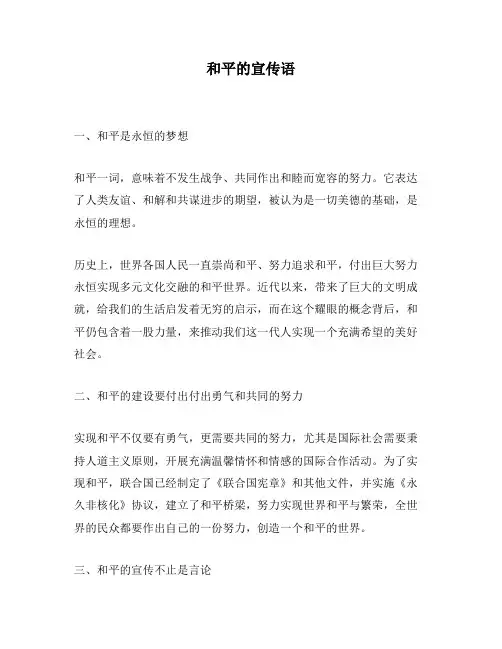 和平的宣传语

一、和平是永恒的梦想

和平一词，意味着不发生战争、共同作出和睦而宽容的努力。它表达了人类友谊、和解和共谋进步的期望，被认为是一切美德的基础，是永恒的理想。

历史上，世界各国人民一直崇尚和平、努力追求和平，付出巨大努力永恒实现多元文化交融的和平世界。近代以来，带来了巨大的文明成就，给我们的生活启发着无穷的启示，而在这个耀眼的概念背后，和平仍包含着一股力量，来推动我们这一代人实现一个充满希望的美好社会。

二、和平的建设要付出付出勇气和共同的努力

实现和平不仅要有勇气，更需要共同的努力，尤其是国际社会需要秉持人道主义原则，开展充满温馨情怀和情感的国际合作活动。为了实现和平，联合国已经制定了《联合国宪章》和其他文件，并实施《永久非核化》协议，建立了和平桥梁，努力实现世界和平与繁荣，全世界的民众都要作出自己的一份努力，创造一个和平的世界。

三、和平的宣传不止是言论